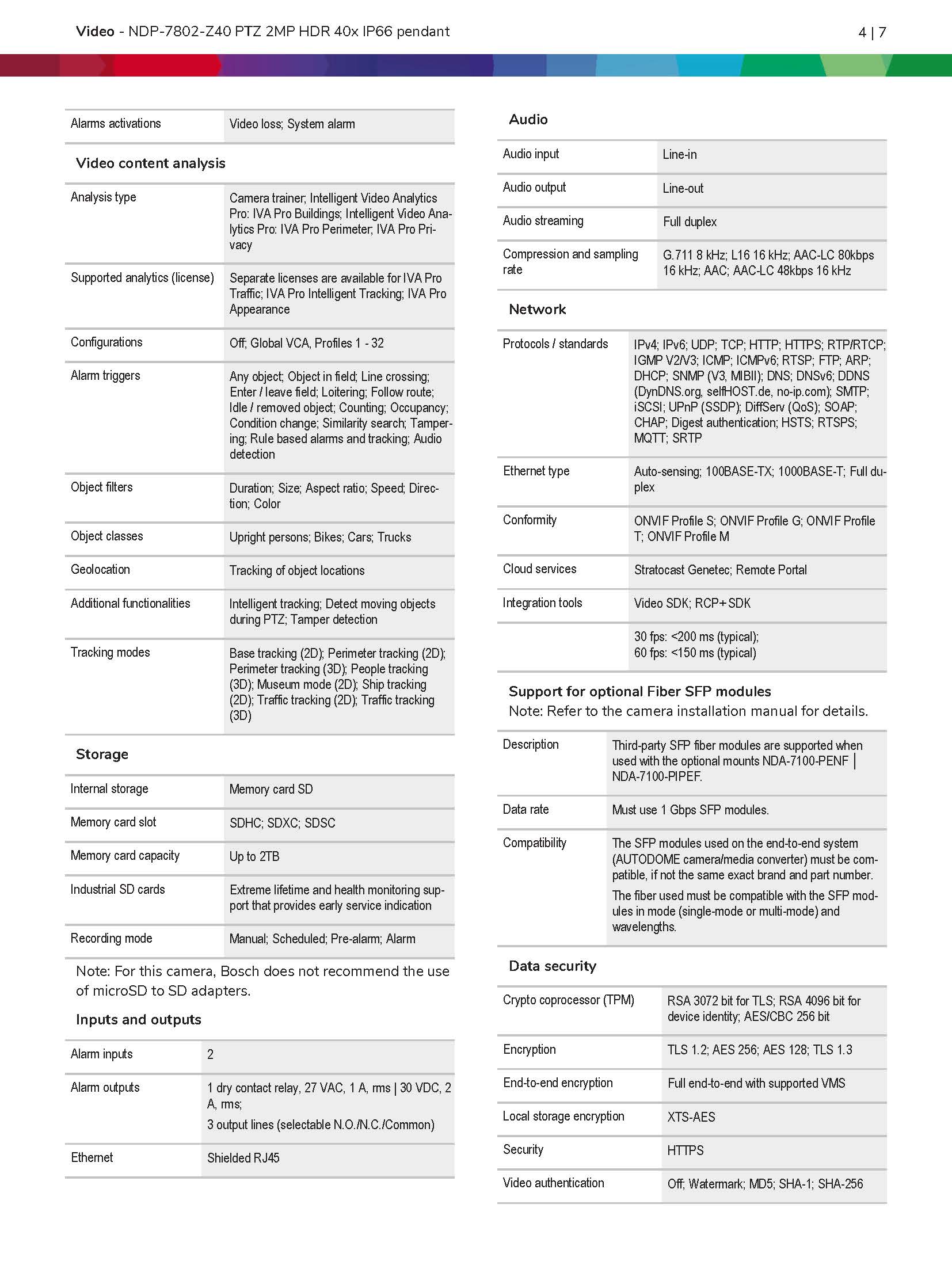 Video - NDP-7802-Z40 PTZ 2MP HDR 40x IP66 pendant

4 | 7

| Alarms activations | Video loss; System alarm |
|---|---|

Video content analysis

| Analysis type | Camera trainer; Intelligent Video Analytics Pro: IVA Pro Buildings; Intelligent Video Analytics Pro: IVA Pro Perimeter; IVA Pro Privacy |
|---|---|
| Supported analytics (license) | Separate licenses are available for IVA Pro Traffic; IVA Pro Intelligent Tracking; IVA Pro Appearance |
| Configurations | Off; Global VCA, Profiles 1 - 32 |
| Alarm triggers | Any object; Object in field; Line crossing; Enter / leave field; Loitering; Follow route; Idle / removed object; Counting; Occupancy; Condition change; Similarity search; Tampering; Rule based alarms and tracking; Audio detection |
| Object filters | Duration; Size; Aspect ratio; Speed; Direction; Color |
| Object classes | Upright persons; Bikes; Cars; Trucks |
| Geolocation | Tracking of object locations |
| Additional functionalities | Intelligent tracking; Detect moving objects during PTZ; Tamper detection |
| Tracking modes | Base tracking (2D); Perimeter tracking (2D); Perimeter tracking (3D); People tracking (3D); Museum mode (2D); Ship tracking (2D); Traffic tracking (2D); Traffic tracking (3D) |

Storage

| Internal storage | Memory card SD |
|---|---|
| Memory card slot | SDHC; SDXC; SDSC |
| Memory card capacity | Up to 2TB |
| Industrial SD cards | Extreme lifetime and health monitoring support that provides early service indication |
| Recording mode | Manual; Scheduled; Pre-alarm; Alarm |

Note: For this camera, Bosch does not recommend the use of microSD to SD adapters.

Inputs and outputs

| Alarm inputs | 2 |
|---|---|
| Alarm outputs | 1 dry contact relay, 27 VAC, 1 A, rms \| 30 VDC, 2 A, rms; 3 output lines (selectable N.O./N.C./Common) |
| Ethernet | Shielded RJ45 |

Audio

| Audio input | Line-in |
|---|---|
| Audio output | Line-out |
| Audio streaming | Full duplex |
| Compression and sampling rate | G.711 8 kHz; L16 16 kHz; AAC-LC 80kbps 16 kHz; AAC; AAC-LC 48kbps 16 kHz |

Network

| Protocols / standards | IPv4; IPv6; UDP; TCP; HTTP; HTTPS; RTP/RTCP; IGMP V2/V3; ICMP; ICMPv6; RTSP; FTP; ARP; DHCP; SNMP (V3, MIBII); DNS; DNSv6; DDNS (DynDNS.org, selfHOST.de, no-ip.com); SMTP; iSCSI; UPnP (SSDP); DiffServ (QoS); SOAP; CHAP; Digest authentication; HSTS; RTSPS; MQTT; SRTP |
|---|---|
| Ethernet type | Auto-sensing; 100BASE-TX; 1000BASE-T; Full duplex |
| Conformity | ONVIF Profile S; ONVIF Profile G; ONVIF Profile T; ONVIF Profile M |
| Cloud services | Stratocast Genetec; Remote Portal |
| Integration tools | Video SDK; RCP+SDK |
| | 30 fps: <200 ms (typical); 60 fps: <150 ms (typical) |

Support for optional Fiber SFP modules
Note: Refer to the camera installation manual for details.

| Description | Third-party SFP fiber modules are supported when used with the optional mounts NDA-7100-PENF \| NDA-7100-PIPEF. |
|---|---|
| Data rate | Must use 1 Gbps SFP modules. |
| Compatibility | The SFP modules used on the end-to-end system (AUTODOME camera/media converter) must be compatible, if not the same exact brand and part number. The fiber used must be compatible with the SFP modules in mode (single-mode or multi-mode) and wavelengths. |

Data security

| Crypto coprocessor (TPM) | RSA 3072 bit for TLS; RSA 4096 bit for device identity; AES/CBC 256 bit |
|---|---|
| Encryption | TLS 1.2; AES 256; AES 128; TLS 1.3 |
| End-to-end encryption | Full end-to-end with supported VMS |
| Local storage encryption | XTS-AES |
| Security | HTTPS |
| Video authentication | Off; Watermark; MD5; SHA-1; SHA-256 |